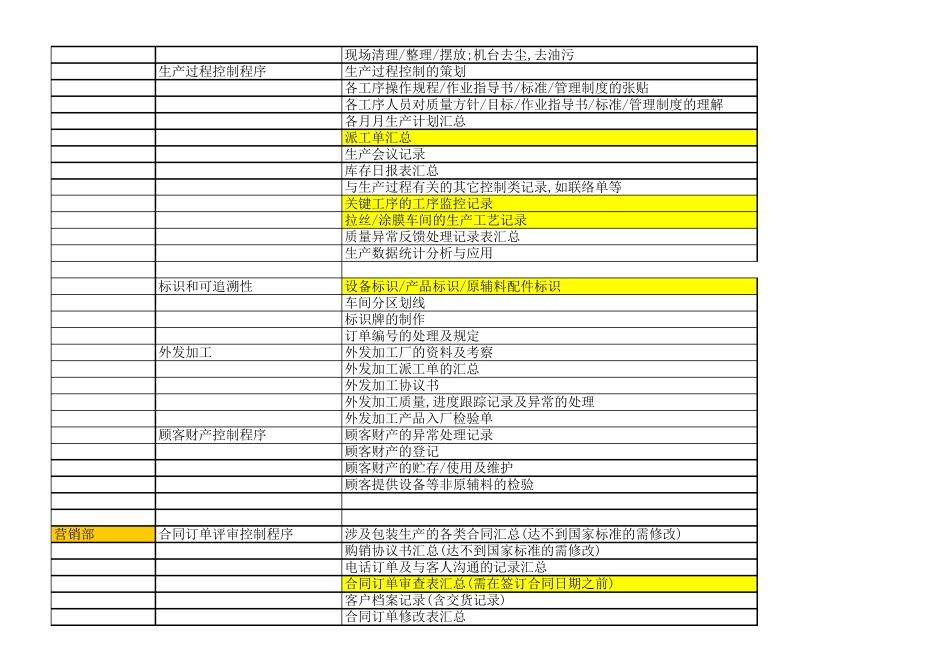 | | | |
|---|---|---|
| | | 现场清理/整理/摆放;机台去尘,去油污 |
| | 生产过程控制程序 | 生产过程控制的策划 |
| | | 各工序操作规程/作业指导书/标准/管理制度的张贴 |
| | | 各工序人员对质量方针/目标/作业指导书/标准/管理制度的理解 |
| | | 各月月生产计划汇总 |
| | | 派工单汇总 |
| | | 生产会议记录 |
| | | 库存日报表汇总 |
| | | 与生产过程有关的其它控制类记录,如联络单等 |
| | | 关键工序的工序监控记录 |
| | | 拉丝/涂膜车间的生产工艺记录 |
| | | 质量异常反馈处理记录表汇总 |
| | | 生产数据统计分析与应用 |
| | | |
| | 标识和可追溯性 | 设备标识/产品标识/原辅料配件标识 |
| | | 车间分区划线 |
| | | 标识牌的制作 |
| | | 订单编号的处理及规定 |
| | 外发加工 | 外发加工厂的资料及考察 |
| | | 外发加工派工单的汇总 |
| | | 外发加工协议书 |
| | | 外发加工质量,进度跟踪记录及异常的处理 |
| | | 外发加工产品入厂检验单 |
| | 顾客财产控制程序 | 顾客财产的异常处理记录 |
| | | 顾客财产的登记 |
| | | 顾客财产的贮存/使用及维护 |
| | | 顾客提供设备等非原辅料的检验 |
| | | |
| | | |
| 营销部 | 合同订单评审控制程序 | 涉及包装生产的各类合同汇总(达不到国家标准的需修改) |
| | | 购销协议书汇总(达不到国家标准的需修改) |
| | | 电话订单及与客人沟通的记录汇总 |
| | | 合同订单审查表汇总(需在签订合同日期之前) |
| | | 客户档案记录(含交货记录) |
| | | 合同订单修改表汇总 |